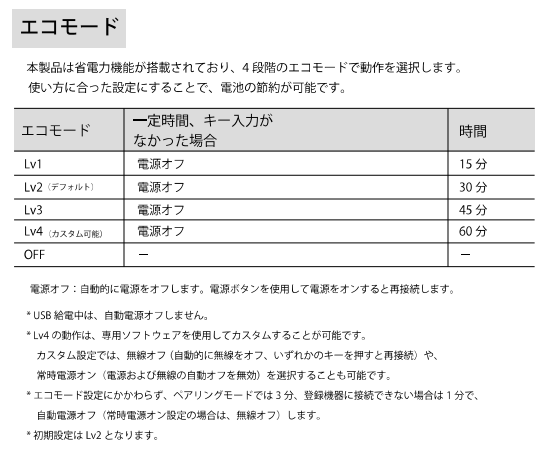 エコモード

本製品は省電力機能が搭載されており、4 段階のエコモードで動作を選択します。
使い方に合った設定にすることで、電池の節約が可能です。

| エコモード | 一定時間、キー入力がなかった場合 | 時間 |
|---|---|---|
| Lv1 | 電源オフ | 15 分 |
| Lv2（デフォルト） | 電源オフ | 30 分 |
| Lv3 | 電源オフ | 45 分 |
| Lv4（カスタム可能） | 電源オフ | 60 分 |
| OFF | ー | ー |

電源オフ：自動的に電源をオフします。電源ボタンを使用して電源をオンすると再接続します。

* USB 給電中は、自動電源オフしません。

* Lv4 の動作は、専用ソフトウェアを使用してカスタムすることが可能です。
カスタム設定では、無線オフ（自動的に無線をオフ、いずれかのキーを押すと再接続）や、
常時電源オン（電源および無線の自動オフを無効）を選択することも可能です。

* エコモード設定にかかわらず、ペアリングモードでは 3 分、登録機器に接続できない場合は 1 分で、
自動電源オフ（常時電源オン設定の場合は、無線オフ）します。

* 初期設定は Lv2 となります。